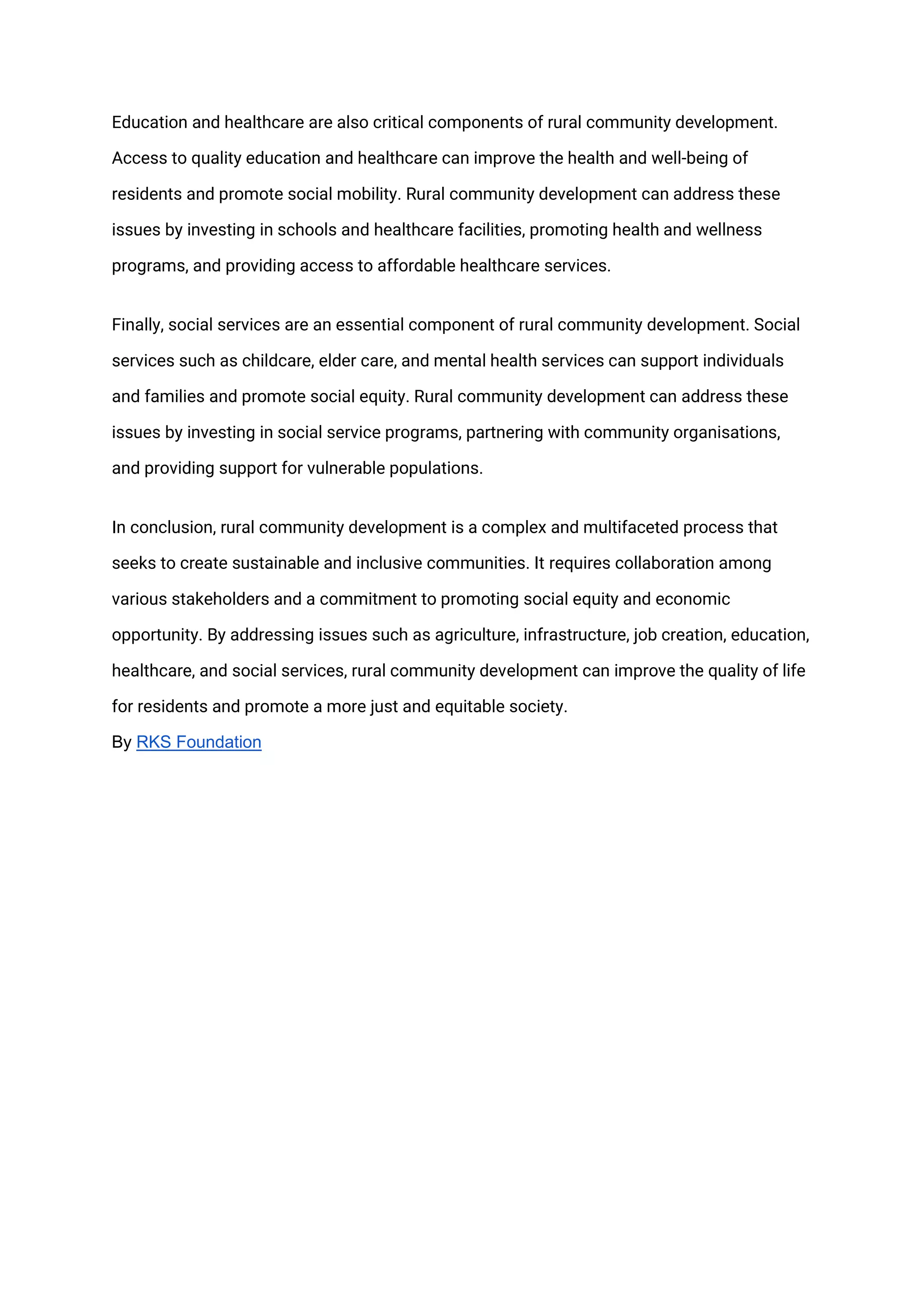 Education and healthcare are also critical components of rural community development. Access to quality education and healthcare can improve the health and well-being of residents and promote social mobility. Rural community development can address these issues by investing in schools and healthcare facilities, promoting health and wellness programs, and providing access to affordable healthcare services.

Finally, social services are an essential component of rural community development. Social services such as childcare, elder care, and mental health services can support individuals and families and promote social equity. Rural community development can address these issues by investing in social service programs, partnering with community organisations, and providing support for vulnerable populations.

In conclusion, rural community development is a complex and multifaceted process that seeks to create sustainable and inclusive communities. It requires collaboration among various stakeholders and a commitment to promoting social equity and economic opportunity. By addressing issues such as agriculture, infrastructure, job creation, education, healthcare, and social services, rural community development can improve the quality of life for residents and promote a more just and equitable society.
By RKS Foundation